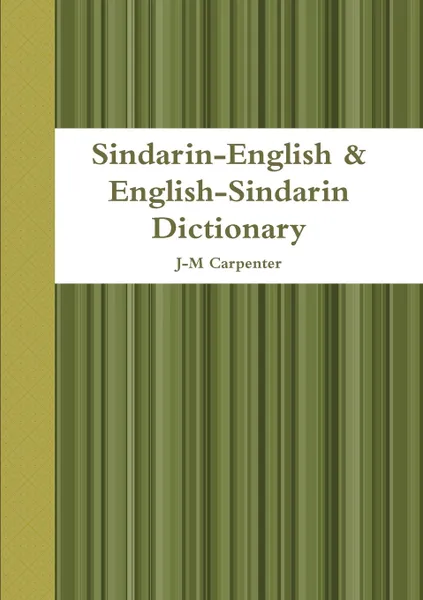 Sindarin-English & English-Sindarin Dictionary

J-M Carpenter